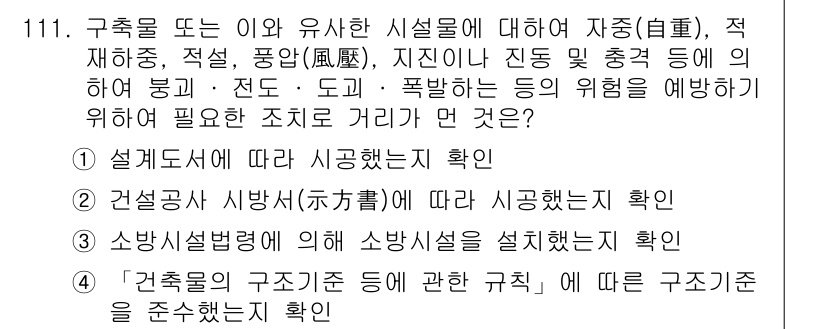 111. 구축물 또는 이와 유사한 시설물에 대하여 자중(自重), 적재하중, 적설, 풍압(風壓), 지진이나 진동 및 충격 등에 의하여 붕괴 · 전도 · 도괴 · 폭발하는 등의 위험을 예방하기 위하여 필요한 조치로 거리가 먼 것은?

① 설계도서에 따라 시공했는지 확인

② 건설공사 시방서(示方書)에 따라 시공했는지 확인

③ 소방시설법령에 의해 소방시설을 설치했는지 확인

④ 「건축물의 구조기준 등에 관한 규칙」에 따른 구조기준을 준수했는지 확인